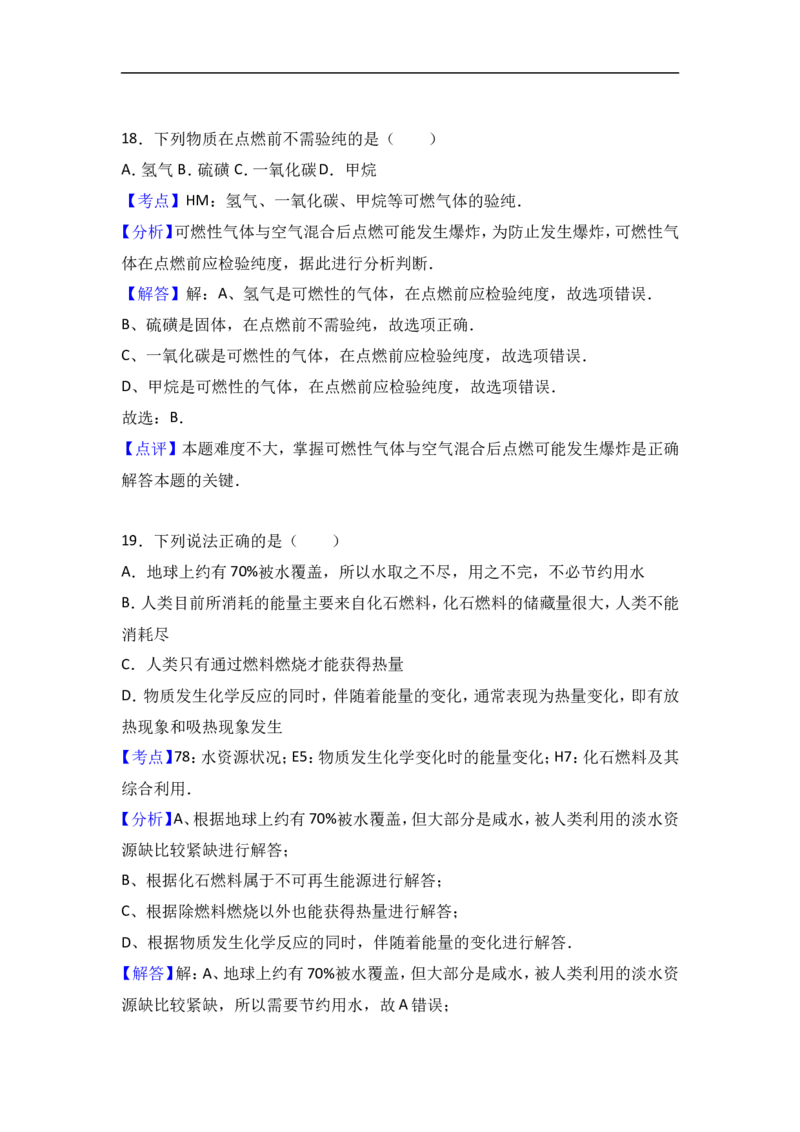 18．下列物质在点燃前不需验纯的是（　　）

A.氢气 B.硫磺 C.一氧化碳 D.甲烷

【考点】HM：氢气、一氧化碳、甲烷等可燃气体的验纯．

【分析】可燃性气体与空气混合后点燃可能发生爆炸，为防止发生爆炸，可燃性气体在点燃前应检验纯度，据此进行分析判断．

【解答】解：A、氢气是可燃性的气体，在点燃前应检验纯度，故选项错误．

B、硫磺是固体，在点燃前不需验纯，故选项正确．

C、一氧化碳是可燃性的气体，在点燃前应检验纯度，故选项错误．

D、甲烷是可燃性的气体，在点燃前应检验纯度，故选项错误．

故选：B．

【点评】本题难度不大，掌握可燃性气体与空气混合后点燃可能发生爆炸是正确解答本题的关键．

19．下列说法正确的是（　　）

A．地球上约有70%被水覆盖，所以水取之不尽，用之不完，不必节约用水

B.人类目前所消耗的能量主要来自化石燃料，化石燃料的储藏量很大，人类不能消耗尽

C．人类只有通过燃料燃烧才能获得热量

D.物质发生化学反应的同时，伴随着能量的变化，通常表现为热量变化，即有放热现象和吸热现象发生

【考点】78：水资源状况；E5：物质发生化学变化时的能量变化；H7：化石燃料及其综合利用．

【分析】A、根据地球上约有70%被水覆盖，但大部分是咸水，被人类利用的淡水资源缺比较紧缺进行解答；

B、根据化石燃料属于不可再生能源进行解答；

C、根据除燃料燃烧以外也能获得热量进行解答；

D、根据物质发生化学反应的同时，伴随着能量的变化进行解答．

【解答】解：A、地球上约有70%被水覆盖，但大部分是咸水，被人类利用的淡水资源缺比较紧缺，所以需要节约用水，故A错误；